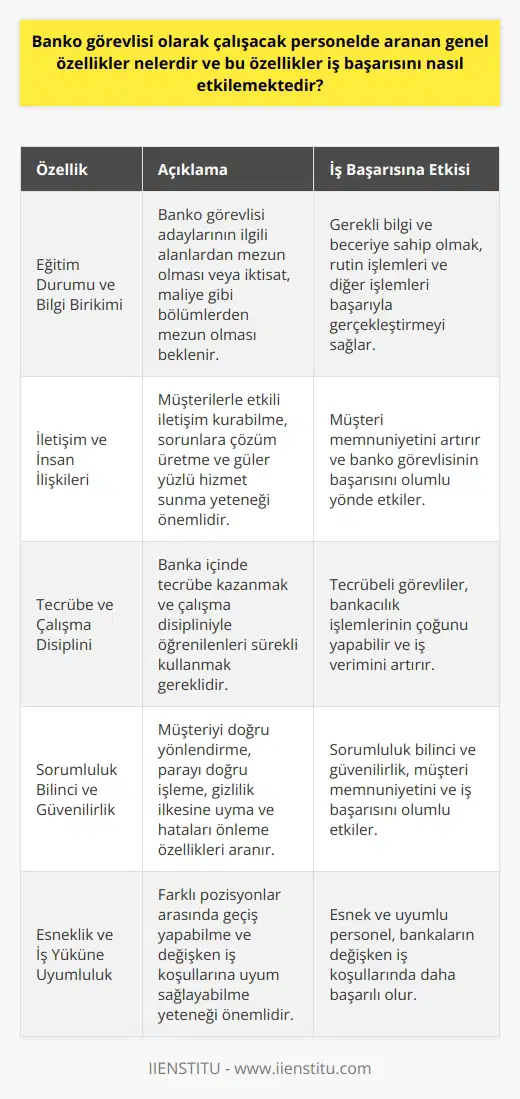 Banko görevlisi olarak çalışacak personelde aranan genel özellikler nelerdir ve bu özellikler iş başarısını nasıl etkilemektedir?

| Özellik | Açıklama | İş Başarısına Etkisi |
|---|---|---|
| Eğitim Durumu ve Bilgi Birikimi | Banko görevlisi adaylarının ilgili alanlardan mezun olması veya iktisat, maliye gibi bölümlerden mezun olması beklenir. | Gerekli bilgi ve beceriye sahip olmak, rutin işlemleri ve diğer işlemleri başarıyla gerçekleştirmeyi sağlar. |
| İletişim ve İnsan İlişkileri | Müşterilerle etkili iletişim kurabilme, sorunlara çözüm üretme ve güler yüzlü hizmet sunma yeteneği önemlidir. | Müşteri memnuniyetini artırır ve banko görevlisinin başarısını olumlu yönde etkiler. |
| Tecrübe ve Çalışma Disiplini | Banka içinde tecrübe kazanmak ve çalışma disipliniyle öğrenilenleri sürekli kullanmak gereklidir. | Tecrübeli görevliler, bankacılık işlemlerinin çoğunu yapabilir ve iş verimini artırır. |
| Sorumluluk Bilinci ve Güvenilirlik | Müşteriyi doğru yönlendirme, parayı doğru işleme, gizlilik ilkesine uyma ve hataları önleme özellikleri aranır. | Sorumluluk bilinci ve güvenilirlik, müşteri memnuniyetini ve iş başarısını olumlu etkiler. |
| Esneklik ve İş Yüküne Uyumluluk | Farklı pozisyonlar arasında geçiş yapabilme ve değişken iş koşullarına uyum sağlayabilme yeteneği önemlidir. | Esnek ve uyumlu personel, bankaların değişken iş koşullarında daha başarılı olur. |

IIENSTITU - www.iienstitu.com